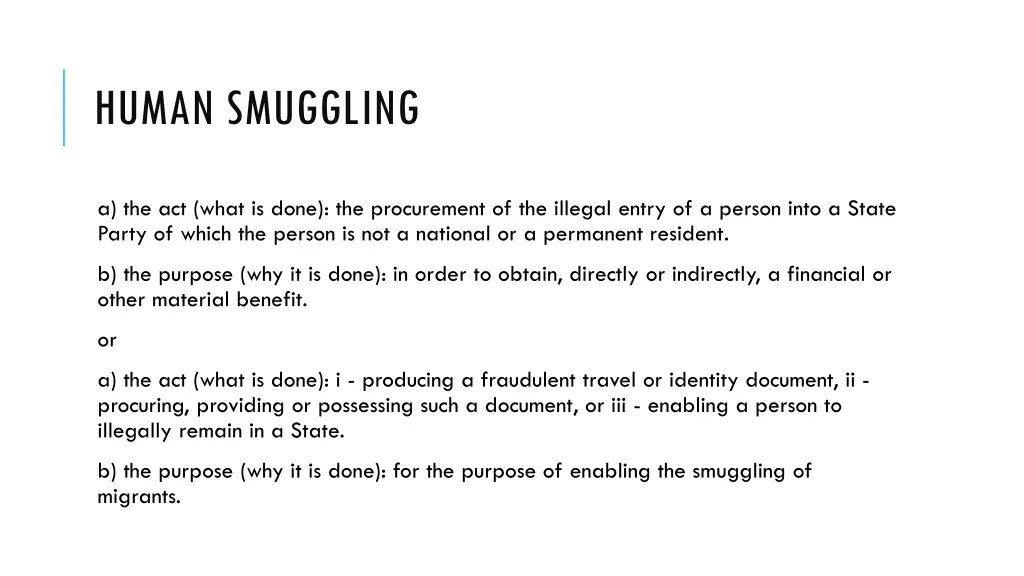 HUMAN SMUGGLING

a) the act (what is done): the procurement of the illegal entry of a person into a State Party of which the person is not a national or a permanent resident.

b) the purpose (why it is done): in order to obtain, directly or indirectly, a financial or other material benefit.

or

a) the act (what is done): i - producing a fraudulent travel or identity document, ii - procuring, providing or possessing such a document, or iii - enabling a person to illegally remain in a State.

b) the purpose (why it is done): for the purpose of enabling the smuggling of migrants.